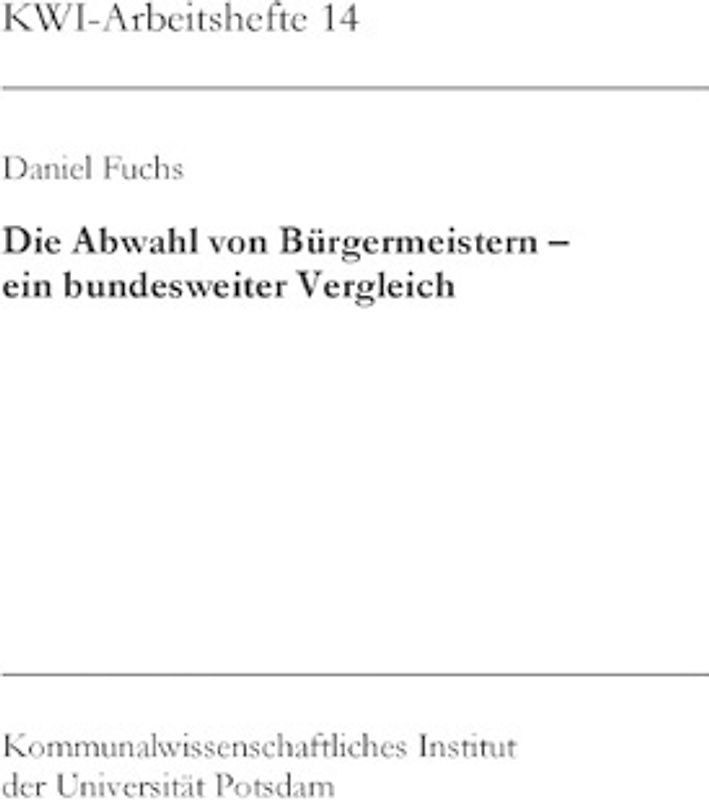 KWI-Arbeitshefte 14

Daniel Fuchs

Die Abwahl von Bürgermeistern – ein bundesweiter Vergleich

Kommunalwissenschaftliches Institut der Universität Potsdam